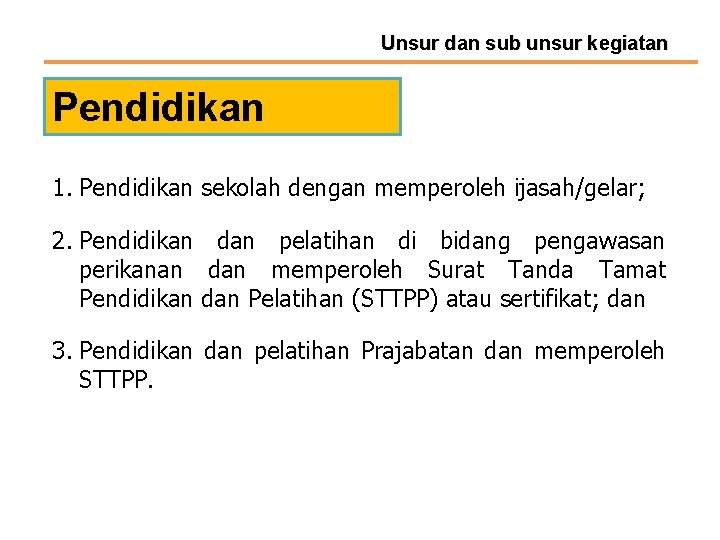 Unsur dan sub unsur kegiatan

Pendidikan

1. Pendidikan sekolah dengan memperoleh ijasah/gelar;

2. Pendidikan dan pelatihan di bidang pengawasan perikanan dan memperoleh Surat Tanda Tamat Pendidikan dan Pelatihan (STTPP) atau sertifikat; dan

3. Pendidikan dan pelatihan Prajabatan dan memperoleh STTPP.